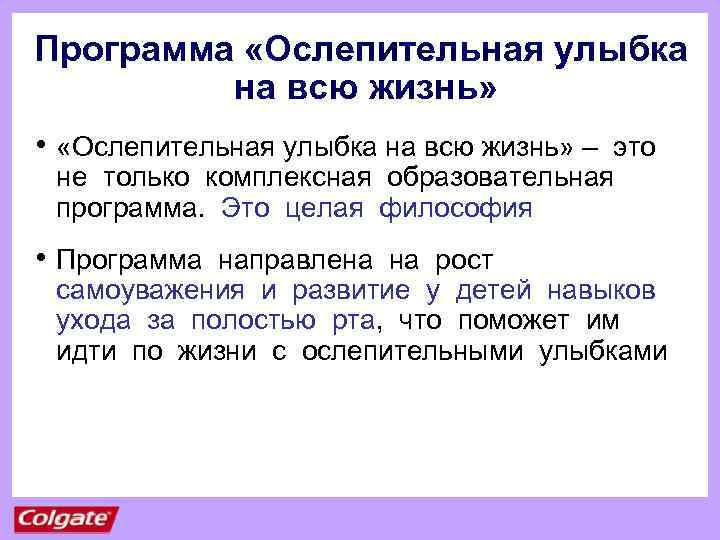 Программа «Ослепительная улыбка на всю жизнь»

• «Ослепительная улыбка на всю жизнь» – это не только комплексная образовательная программа. Это целая философия

• Программа направлена на рост самоуважения и развитие у детей навыков ухода за полостью рта, что поможет им идти по жизни с ослепительными улыбками

Colgate